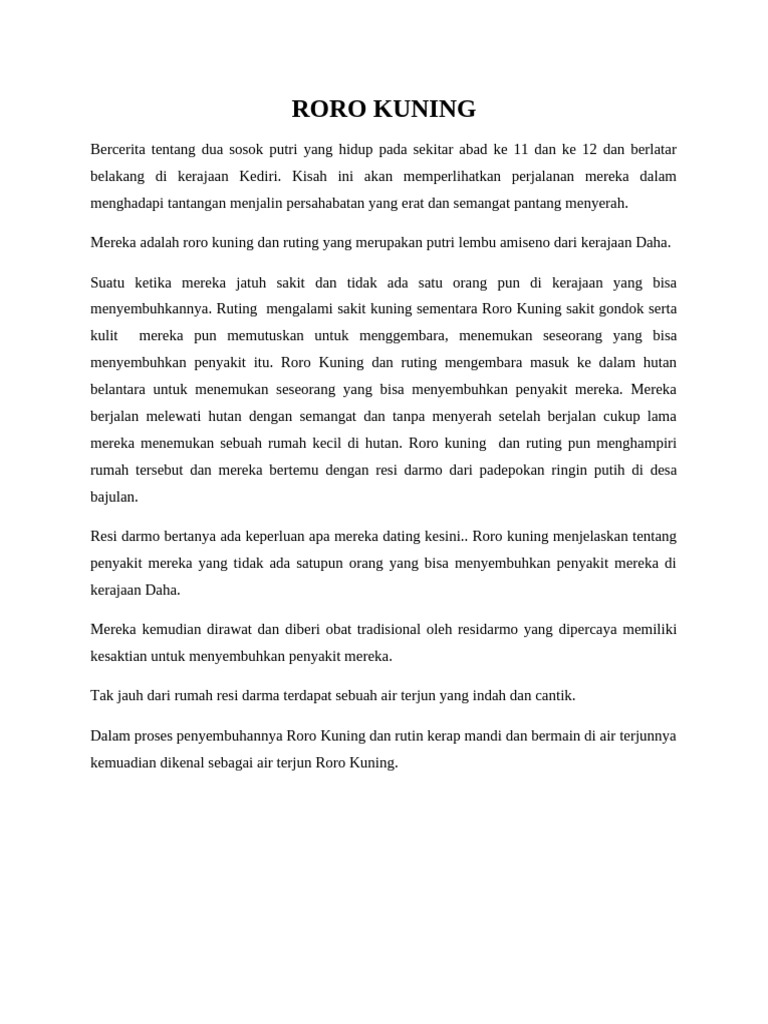 RORO KUNING

Bercerita tentang dua sosok putri yang hidup pada sekitar abad ke 11 dan ke 12 dan berlatar belakang di kerajaan Kediri. Kisah ini akan memperlihatkan perjalanan mereka dalam menghadapi tantangan menjalin persahabatan yang erat dan semangat pantang menyerah.

Mereka adalah roro kuning dan ruting yang merupakan putri lembu amiseno dari kerajaan Daha.

Suatu ketika mereka jatuh sakit dan tidak ada satu orang pun di kerajaan yang bisa menyembuhkannya. Ruting mengalami sakit kuning sementara Roro Kuning sakit gondok serta kulit mereka pun memutuskan untuk menggembara, menemukan seseorang yang bisa menyembuhkan penyakit itu. Roro Kuning dan ruting mengembara masuk ke dalam hutan belantara untuk menemukan seseorang yang bisa menyembuhkan penyakit mereka. Mereka berjalan melewati hutan dengan semangat dan tanpa menyerah setelah berjalan cukup lama mereka menemukan sebuah rumah kecil di hutan. Roro kuning dan ruting pun menghampiri rumah tersebut dan mereka bertemu dengan resi darmo dari padepokan ringin putih di desa bajulan.

Resi darmo bertanya ada keperluan apa mereka dating kesini.. Roro kuning menjelaskan tentang penyakit mereka yang tidak ada satupun orang yang bisa menyembuhkan penyakit mereka di kerajaan Daha.

Mereka kemudian dirawat dan diberi obat tradisional oleh residarmo yang dipercaya memiliki kesaktian untuk menyembuhkan penyakit mereka.

Tak jauh dari rumah resi darma terdapat sebuah air terjun yang indah dan cantik.

Dalam proses penyembuhannya Roro Kuning dan rutin kerap mandi dan bermain di air terjunnya kemuadian dikenal sebagai air terjun Roro Kuning.